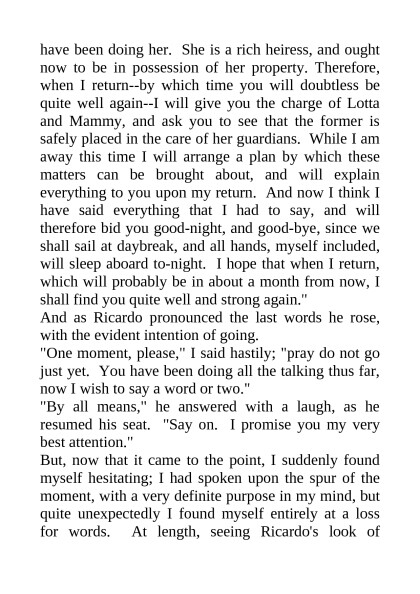 have been doing her. She is a rich heiress, and ought now to be in possession of her property. Therefore, when I return--by which time you will doubtless be quite well again--I will give you the charge of Lotta and Mammy, and ask you to see that the former is safely placed in the care of her guardians. While I am away this time I will arrange a plan by which these matters can be brought about, and will explain everything to you upon my return. And now I think I have said everything that I had to say, and will therefore bid you good-night, and good-bye, since we shall sail at daybreak, and all hands, myself included, will sleep aboard to-night. I hope that when I return, which will probably be in about a month from now, I shall find you quite well and strong again."

And as Ricardo pronounced the last words he rose, with the evident intention of going.

"One moment, please," I said hastily; "pray do not go just yet. You have been doing all the talking thus far, now I wish to say a word or two."

"By all means," he answered with a laugh, as he resumed his seat. "Say on. I promise you my very best attention."

But, now that it came to the point, I suddenly found myself hesitating; I had spoken upon the spur of the moment, with a very definite purpose in my mind, but quite unexpectedly I found myself entirely at a loss for words. At length, seeing Ricardo's look of